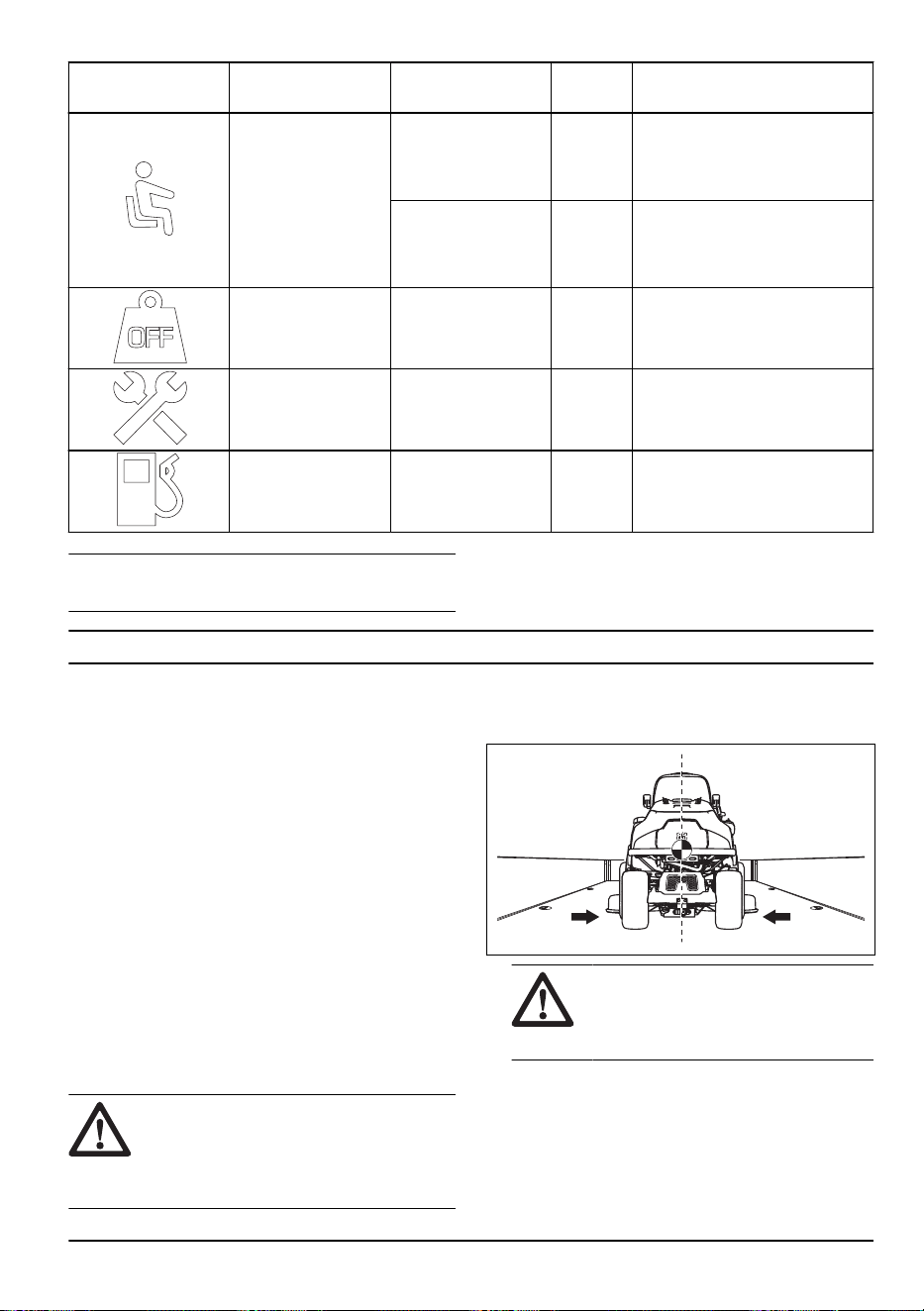 OFF